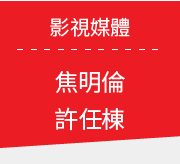 影視媒體

焦明倫
許任棟